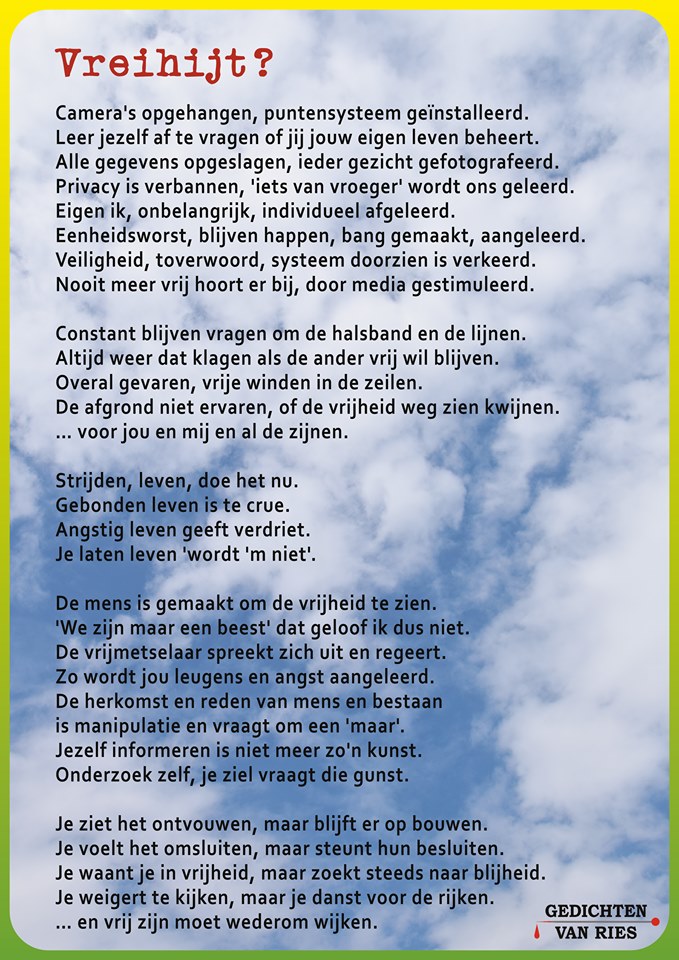 Vreihijt?

Camera's opgehangen, puntensysteem geïnstalleerd.
Leer jezelf af te vragen of jij jouw eigen leven beheert.
Alle gegevens opgeslagen, ieder gezicht gefotografeerd.
Privacy is verbannen, 'iets van vroeger' wordt ons geleerd.
Eigen ik, onbelangrijk, individueel afgeleerd.
Eenheidsworst, blijven happen, bang gemaakt, aangeleerd.
Veiligheid, toverwoord, systeem doorzien is verkeerd.
Nooit meer vrij hoort er bij, door media gestimuleerd.

Constant blijven vragen om de halsband en de lijnen.
Altijd weer dat klagen als de ander vrij wil blijven.
Overal gevaren, vrije winden in de zeilen.
De afgrond niet ervaren, of de vrijheid weg zien kwijnen.
... voor jou en mij en al de zijnen.

Strijden, leven, doe het nu.
Gebonden leven is te crue.
Angstig leven geeft verdriet.
Je laten leven 'wordt 'm niet'.

De mens is gemaakt om de vrijheid te zien.
'We zijn maar een beest' dat geloof ik dus niet.
De vrijmetselaar spreekt zich uit en regeert.
Zo wordt jou leugens en angst aangeleerd.
De herkomst en reden van mens en bestaan
is manipulatie en vraagt om een 'maar'.
Jezelf informeren is niet meer zo'n kunst.
Onderzoek zelf, je ziel vraagt die gunst.

Je ziet het ontvouwen, maar blijft er op bouwen.
Je voelt het omsluiten, maar steunt hun besluiten.
Je waant je in vrijheid, maar zoekt steeds naar blijheid.
Je weigert te kijken, maar je danst voor de rijken.
... en vrij zijn moet wederom wijken.

GEDICHTEN
VAN RIES